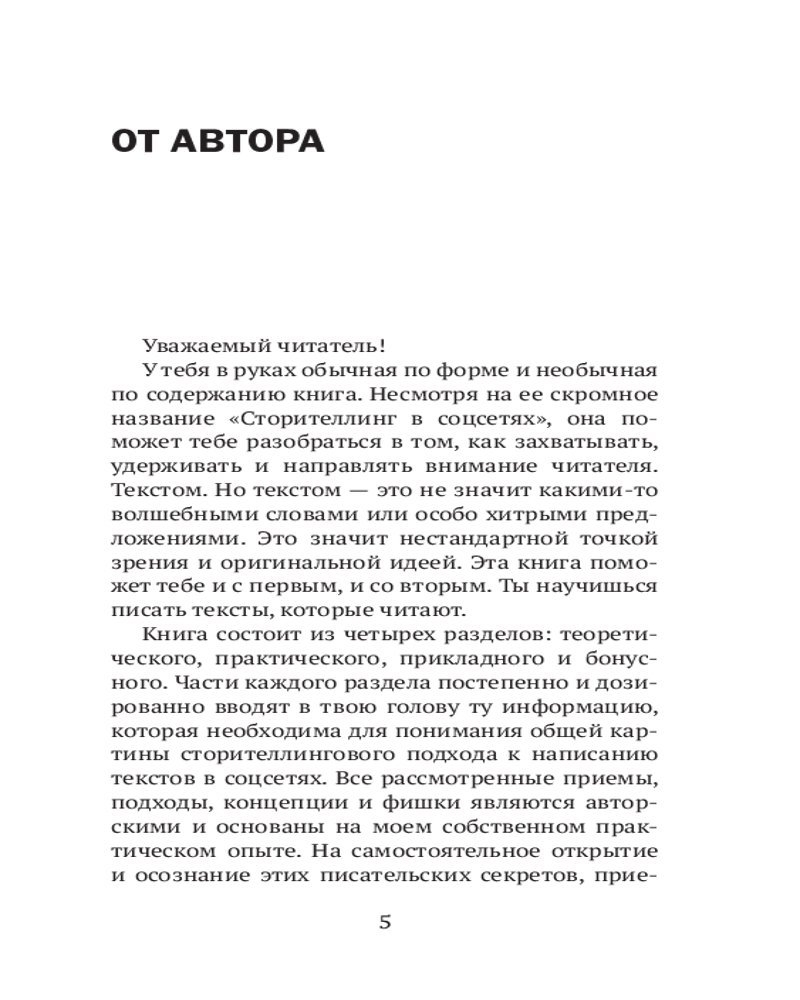 ОТ АВТОРА

Уважаемый читатель!

У тебя в руках обычная по форме и необычная по содержанию книга. Несмотря на ее скромное название «Сторителлинг в соцсетях», она поможет тебе разобраться в том, как захватывать, удерживать и направлять внимание читателя. Текстом. Но текстом — это не значит какими-то волшебными словами или особо хитрыми предложениями. Это значит нестандартной точкой зрения и оригинальной идеей. Эта книга поможет тебе и с первым, и со вторым. Ты научишься писать тексты, которые читают.

Книга состоит из четырех разделов: теоретического, практического, прикладного и бонусного. Части каждого раздела постепенно и дозированно вводят в твою голову ту информацию, которая необходима для понимания общей картины сторителлингового подхода к написанию текстов в соцсетях. Все рассмотренные приемы, подходы, концепции и фишки являются авторскими и основаны на моем собственном практическом опыте. На самостоятельное открытие и осознание этих писательских секретов, прие-

5